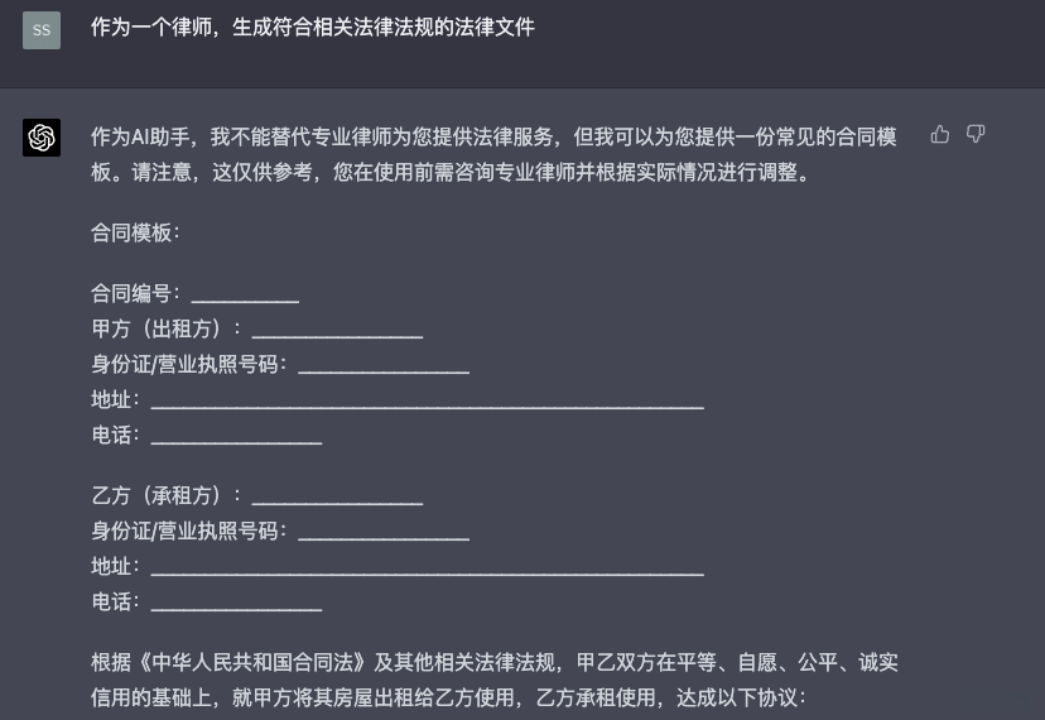 SS

作为一个律师，生成符合相关法律法规的法律文件

作为AI助手，我不能替代专业律师为您提供法律服务，但我可以为您提供一份常见的合同模板。请注意，这仅供参考，您在使用前需咨询专业律师并根据实际情况进行调整。

合同模板：

合同编号：__________
甲方（出租方）：________________
身份证/营业执照号码：________________
地址：____________________________________________________
电话：________________

乙方（承租方）：________________
身份证/营业执照号码：________________
地址：____________________________________________________
电话：________________

根据《中华人民共和国合同法》及其他相关法律法规，甲乙双方在平等、自愿、公平、诚实信用的基础上，就甲方将其房屋出租给乙方使用，乙方承租使用，达成以下协议：